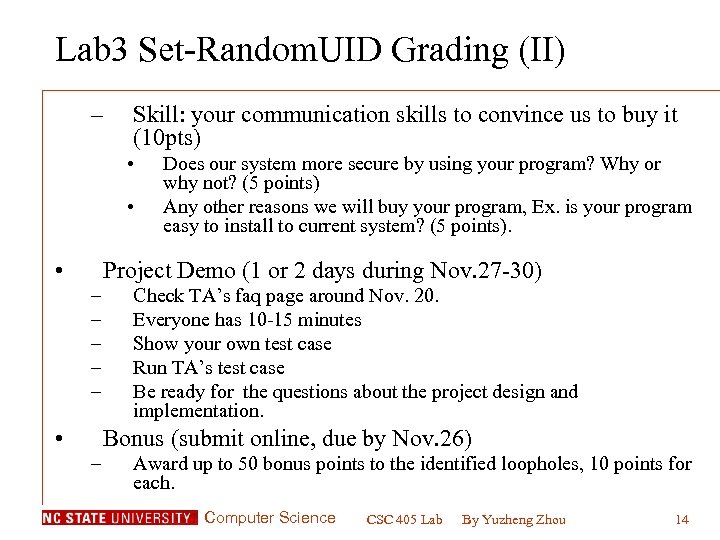 Lab3 Set-RandomUID Grading (II)

– Skill: your communication skills to convince us to buy it (10pts)
• Does our system more secure by using your program? Why or why not? (5 points)
• Any other reasons we will buy your program, Ex. is your program easy to install to current system? (5 points).

• Project Demo (1 or 2 days during Nov.27-30)
– Check TA's faq page around Nov. 20.
– Everyone has 10-15 minutes
– Show your own test case
– Run TA's test case
– Be ready for the questions about the project design and implementation.
• Bonus (submit online, due by Nov.26)
– Award up to 50 bonus points to the identified loopholes, 10 points for each.

NC STATE UNIVERSITY Computer Science CSC 405 Lab By Yuzheng Zhou 14